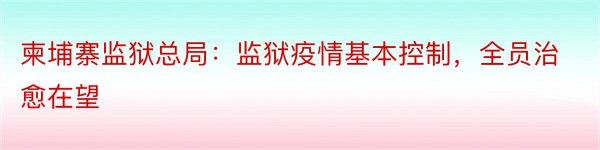 柬埔寨监狱总局：监狱疫情基本控制，全员治愈在望